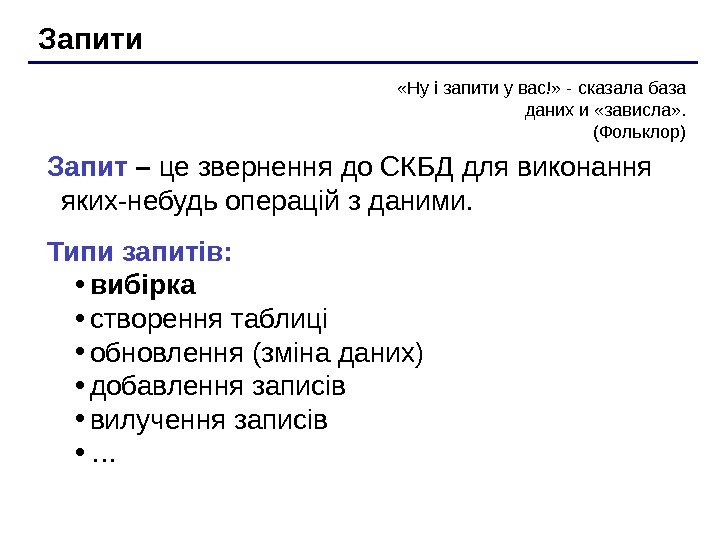 Запити

«Ну і запити у вас!» - сказала база даних и «зависла».
(Фольклор)

Запит – це звернення до СКБД для виконання яких-небудь операцій з даними.

Типи запитів:
• вибірка
• створення таблиці
• обновлення (зміна даних)
• добавлення записів
• вилучення записів
• …